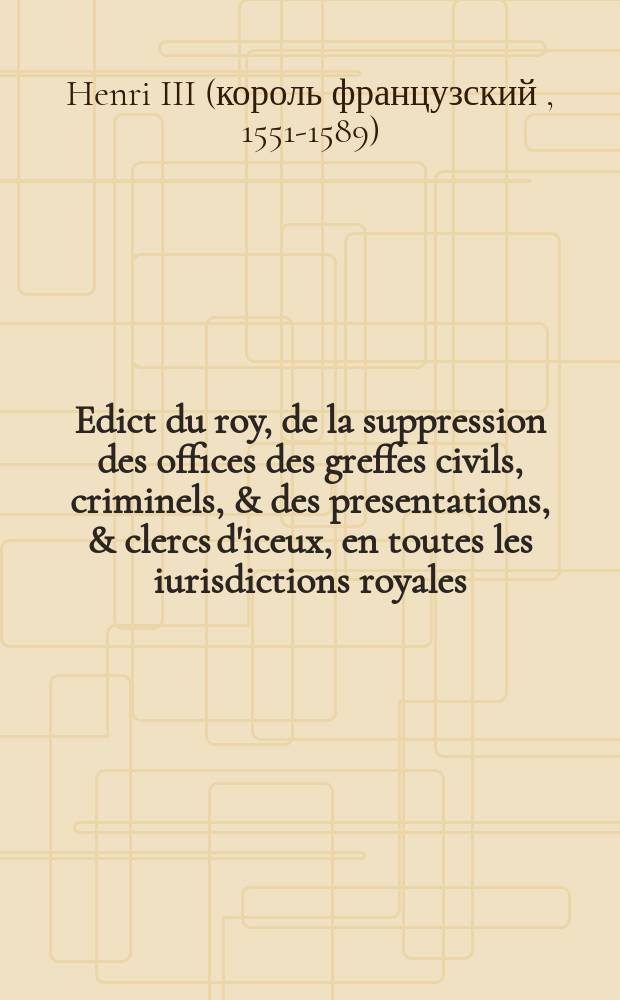 Henri III (король французский , 1551-1589)

Edict du roy, de la suppression des offices des greffes civils, criminels, & des presentations, & clercs d'iceux, en toutes les iurisdictions royales